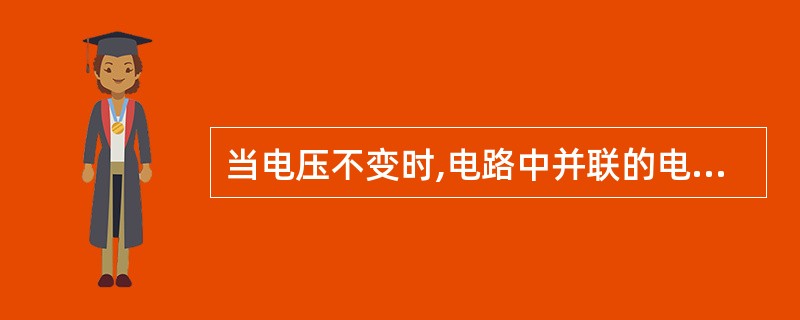 当电压不变时,电路中并联的电...